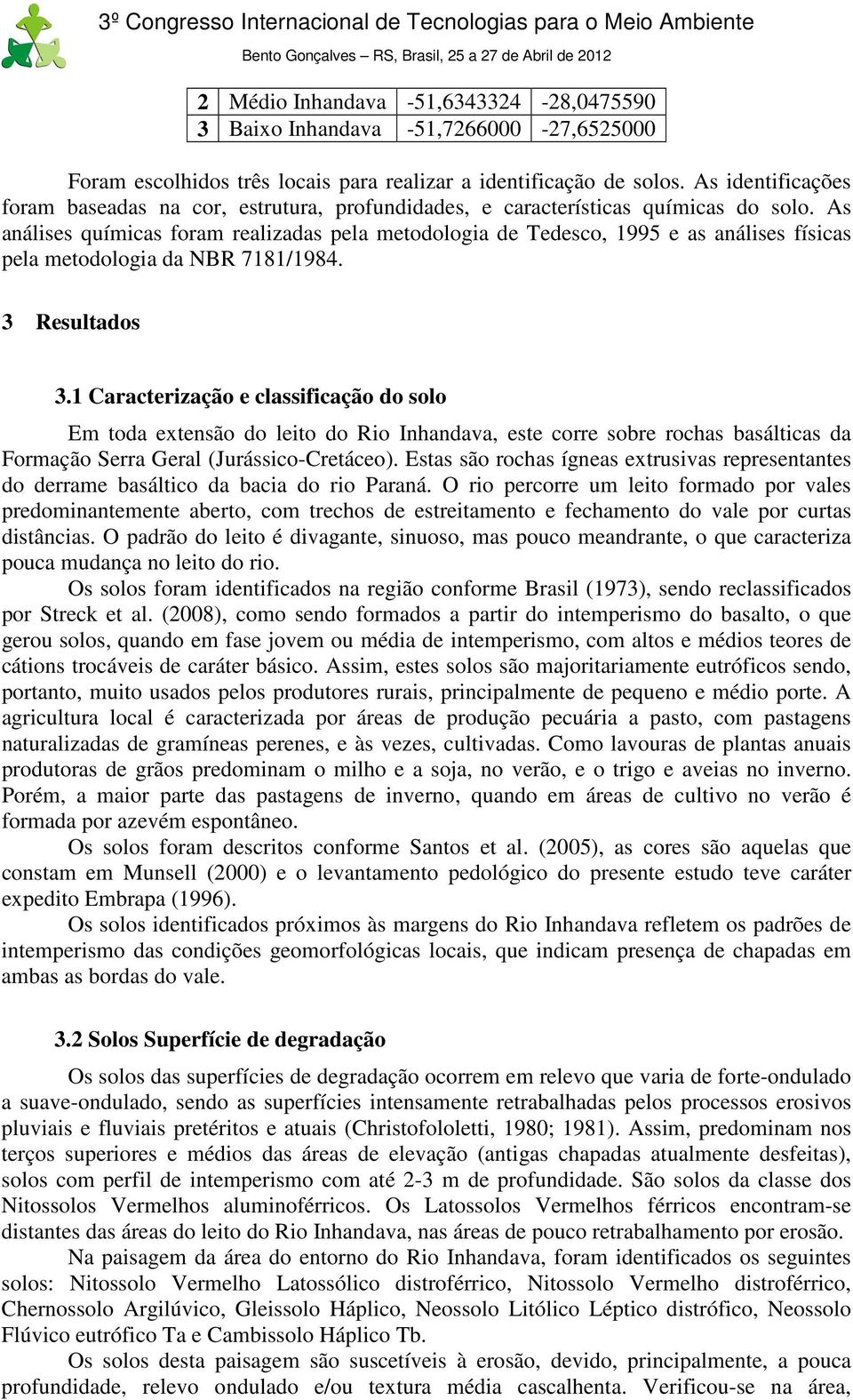 3º Congresso Internacional de Tecnologias para o Meio Ambiente
Bento Gonçalves – RS, Brasil, 25 a 27 de Abril de 2012

| 2 | Médio Inhandava | -51,6343324 | -28,0475590 |
|---|---|---|---|
| 3 | Baixo Inhandava | -51,7266000 | -27,6525000 |

Foram escolhidos três locais para realizar a identificação de solos. As identificações foram baseadas na cor, estrutura, profundidades, e características químicas do solo. As análises químicas foram realizadas pela metodologia de Tedesco, 1995 e as análises físicas pela metodologia da NBR 7181/1984.

3 Resultados

3.1 Caracterização e classificação do solo

Em toda extensão do leito do Rio Inhandava, este corre sobre rochas basálticas da Formação Serra Geral (Jurássico-Cretáceo). Estas são rochas ígneas extrusivas representantes do derrame basáltico da bacia do rio Paraná. O rio percorre um leito formado por vales predominantemente aberto, com trechos de estreitamento e fechamento do vale por curtas distâncias. O padrão do leito é divagante, sinuoso, mas pouco meandrante, o que caracteriza pouca mudança no leito do rio.

Os solos foram identificados na região conforme Brasil (1973), sendo reclassificados por Streck et al. (2008), como sendo formados a partir do intemperismo do basalto, o que gerou solos, quando em fase jovem ou média de intemperismo, com altos e médios teores de cátions trocáveis de caráter básico. Assim, estes solos são majoritariamente eutróficos sendo, portanto, muito usados pelos produtores rurais, principalmente de pequeno e médio porte. A agricultura local é caracterizada por áreas de produção pecuária a pasto, com pastagens naturalizadas de gramíneas perenes, e às vezes, cultivadas. Como lavouras de plantas anuais produtoras de grãos predominam o milho e a soja, no verão, e o trigo e aveias no inverno. Porém, a maior parte das pastagens de inverno, quando em áreas de cultivo no verão é formada por azevém espontâneo.

Os solos foram descritos conforme Santos et al. (2005), as cores são aquelas que constam em Munsell (2000) e o levantamento pedológico do presente estudo teve caráter expedito Embrapa (1996).

Os solos identificados próximos às margens do Rio Inhandava refletem os padrões de intemperismo das condições geomorfológicas locais, que indicam presença de chapadas em ambas as bordas do vale.

3.2 Solos Superfície de degradação

Os solos das superfícies de degradação ocorrem em relevo que varia de forte-ondulado a suave-ondulado, sendo as superfícies intensamente retrabalhadas pelos processos erosivos pluviais e fluviais pretéritos e atuais (Christofololetti, 1980; 1981). Assim, predominam nos terços superiores e médios das áreas de elevação (antigas chapadas atualmente desfeitas), solos com perfil de intemperismo com até 2-3 m de profundidade. São solos da classe dos Nitossolos Vermelhos aluminoférricos. Os Latossolos Vermelhos férricos encontram-se distantes das áreas do leito do Rio Inhandava, nas áreas de pouco retrabalhamento por erosão.

Na paisagem da área do entorno do Rio Inhandava, foram identificados os seguintes solos: Nitossolo Vermelho Latossólico distroférrico, Nitossolo Vermelho distroférrico, Chernossolo Argilúvico, Gleissolo Háplico, Neossolo Litólico Léptico distrófico, Neossolo Flúvico eutrófico Ta e Cambissolo Háplico Tb.

Os solos desta paisagem são suscetíveis à erosão, devido, principalmente, a pouca profundidade, relevo ondulado e/ou textura média cascalhenta. Verificou-se na área,